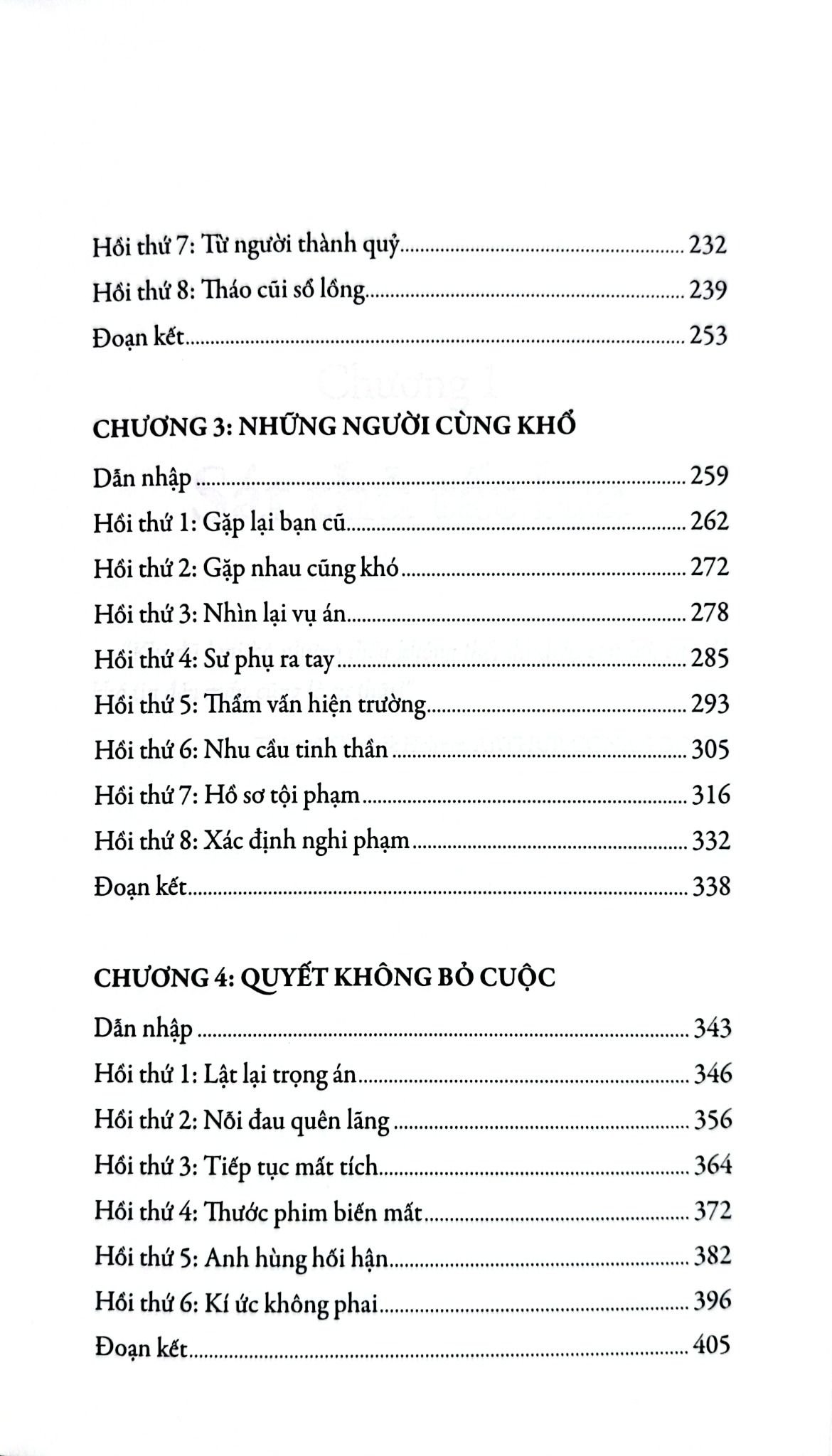 Hồi thứ 7: Từ người thành quỷ ........ 232
Hồi thứ 8: Tháo cũi sổ lồng ........ 239
Đoạn kết ........ 253

CHƯƠNG 3: NHỮNG NGƯỜI CÙNG KHỔ

Dẫn nhập ........ 259
Hồi thứ 1: Gặp lại bạn cũ ........ 262
Hồi thứ 2: Gặp nhau cũng khó ........ 272
Hồi thứ 3: Nhìn lại vụ án ........ 278
Hồi thứ 4: Sư phụ ra tay ........ 285
Hồi thứ 5: Thẩm vấn hiện trường ........ 293
Hồi thứ 6: Nhu cầu tinh thần ........ 305
Hồi thứ 7: Hồ sơ tội phạm ........ 316
Hồi thứ 8: Xác định nghi phạm ........ 332
Đoạn kết ........ 338

CHƯƠNG 4: QUYẾT KHÔNG BỎ CUỘC

Dẫn nhập ........ 343
Hồi thứ 1: Lật lại trọng án ........ 346
Hồi thứ 2: Nỗi đau quên lãng ........ 356
Hồi thứ 3: Tiếp tục mất tích ........ 364
Hồi thứ 4: Thước phim biến mất ........ 372
Hồi thứ 5: Anh hùng hối hận ........ 382
Hồi thứ 6: Kí ức không phai ........ 396
Đoạn kết ........ 405